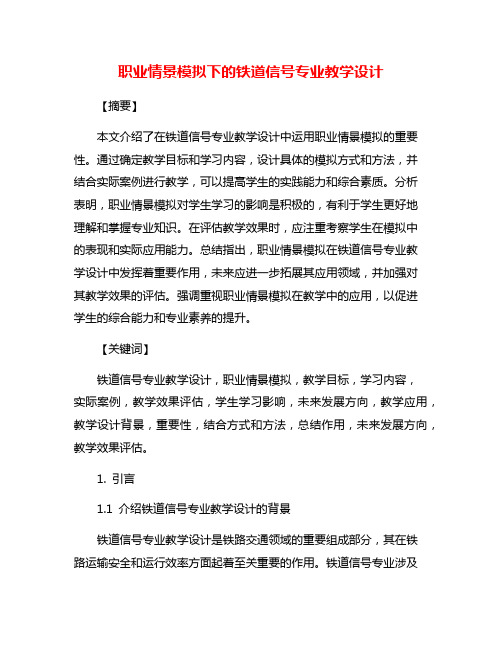 职业情景模拟下的铁道信号专业教学设计

【摘要】

本文介绍了在铁道信号专业教学设计中运用职业情景模拟的重要性。通过确定教学目标和学习内容，设计具体的模拟方式和方法，并结合实际案例进行教学，可以提高学生的实践能力和综合素质。分析表明，职业情景模拟对学生学习的影响是积极的，有利于学生更好地理解和掌握专业知识。在评估教学效果时，应注重考察学生在模拟中的表现和实际应用能力。总结指出，职业情景模拟在铁道信号专业教学设计中发挥着重要作用，未来应进一步拓展其应用领域，并加强对其教学效果的评估。强调重视职业情景模拟在教学中的应用，以促进学生的综合能力和专业素养的提升。

【关键词】

铁道信号专业教学设计，职业情景模拟，教学目标，学习内容，实际案例，教学效果评估，学生学习影响，未来发展方向，教学应用，教学设计背景，重要性，结合方式和方法，总结作用，未来发展方向，教学效果评估。

1. 引言

1.1 介绍铁道信号专业教学设计的背景

铁道信号专业教学设计是铁路交通领域的重要组成部分，其在铁路运输安全和运行效率方面起着至关重要的作用。铁道信号专业涉及